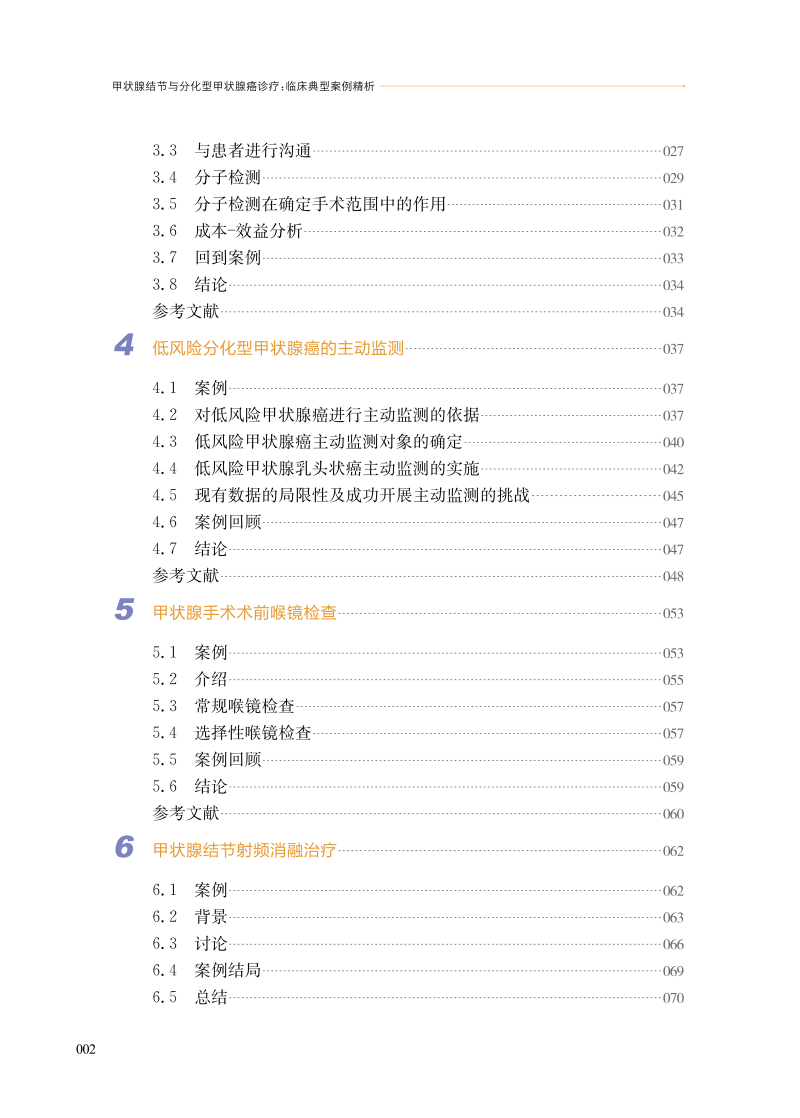 甲状腺结节与分化型甲状腺癌诊疗：临床典型案例精析

3.3　与患者进行沟通 027
3.4　分子检测 029
3.5　分子检测在确定手术范围中的作用 031
3.6　成本-效益分析 032
3.7　回到案例 033
3.8　结论 034
参考文献 034

4　低风险分化型甲状腺癌的主动监测 037

4.1　案例 037
4.2　对低风险甲状腺癌进行主动监测的依据 037
4.3　低风险甲状腺癌主动监测对象的确定 040
4.4　低风险甲状腺乳头状癌主动监测的实施 042
4.5　现有数据的局限性及成功开展主动监测的挑战 045
4.6　案例回顾 047
4.7　结论 047
参考文献 048

5　甲状腺手术术前喉镜检查 053

5.1　案例 053
5.2　介绍 055
5.3　常规喉镜检查 057
5.4　选择性喉镜检查 057
5.5　案例回顾 059
5.6　结论 059
参考文献 060

6　甲状腺结节射频消融治疗 062

6.1　案例 062
6.2　背景 063
6.3　讨论 066
6.4　案例结局 069
6.5　总结 070

002